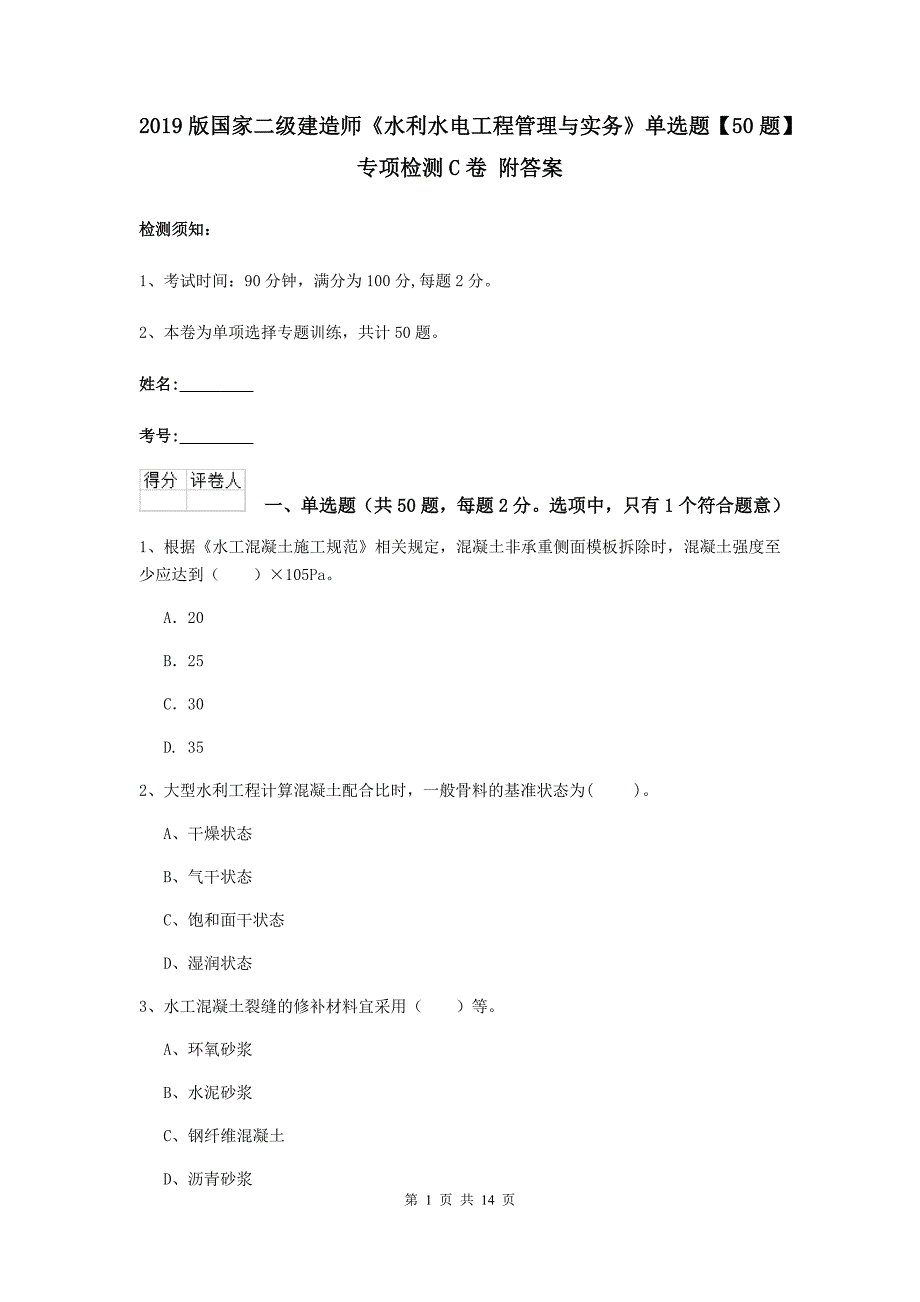 2019版国家二级建造师《水利水电工程管理与实务》单选题【50题】专项检测C卷 附答案

检测须知：

1、考试时间：90分钟，满分为100分,每题2分。

2、本卷为单项选择专题训练，共计50题。

姓名：_________

考号：_________

| 得分 | 评卷人 |
|---|---|
| | |

一、单选题（共50题，每题2分。选项中，只有1个符合题意）

1、根据《水工混凝土施工规范》相关规定，混凝土非承重侧面模板拆除时，混凝土强度至少应达到（　　）×105Pa。

A. 20

B. 25

C. 30

D. 35

2、大型水利工程计算混凝土配合比时，一般骨料的基准状态为(　　)。

A、干燥状态

B、气干状态

C、饱和面干状态

D、湿润状态

3、水工混凝土裂缝的修补材料宜采用（　　）等。

A、环氧砂浆

B、水泥砂浆

C、钢纤维混凝土

D、沥青砂浆

第 1 页 共 14 页